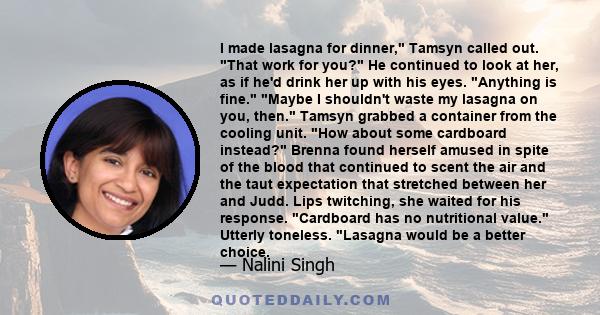 I made lasagna for dinner," Tamsyn called out. "That work for you?" He continued to look at her, as if he'd drink her up with his eyes. "Anything is fine." "Maybe I shouldn't waste my lasagna on you, then." Tamsyn grabbed a container from the cooling unit. "How about some cardboard instead?" Brenna found herself amused in spite of the blood that continued to scent the air and the taut expectation that stretched between her and Judd. Lips twitching, she waited for his response. "Cardboard has no nutritional value." Utterly toneless. "Lasagna would be a better choice.

— Nalini Singh

QUOTEDDAILY.COM